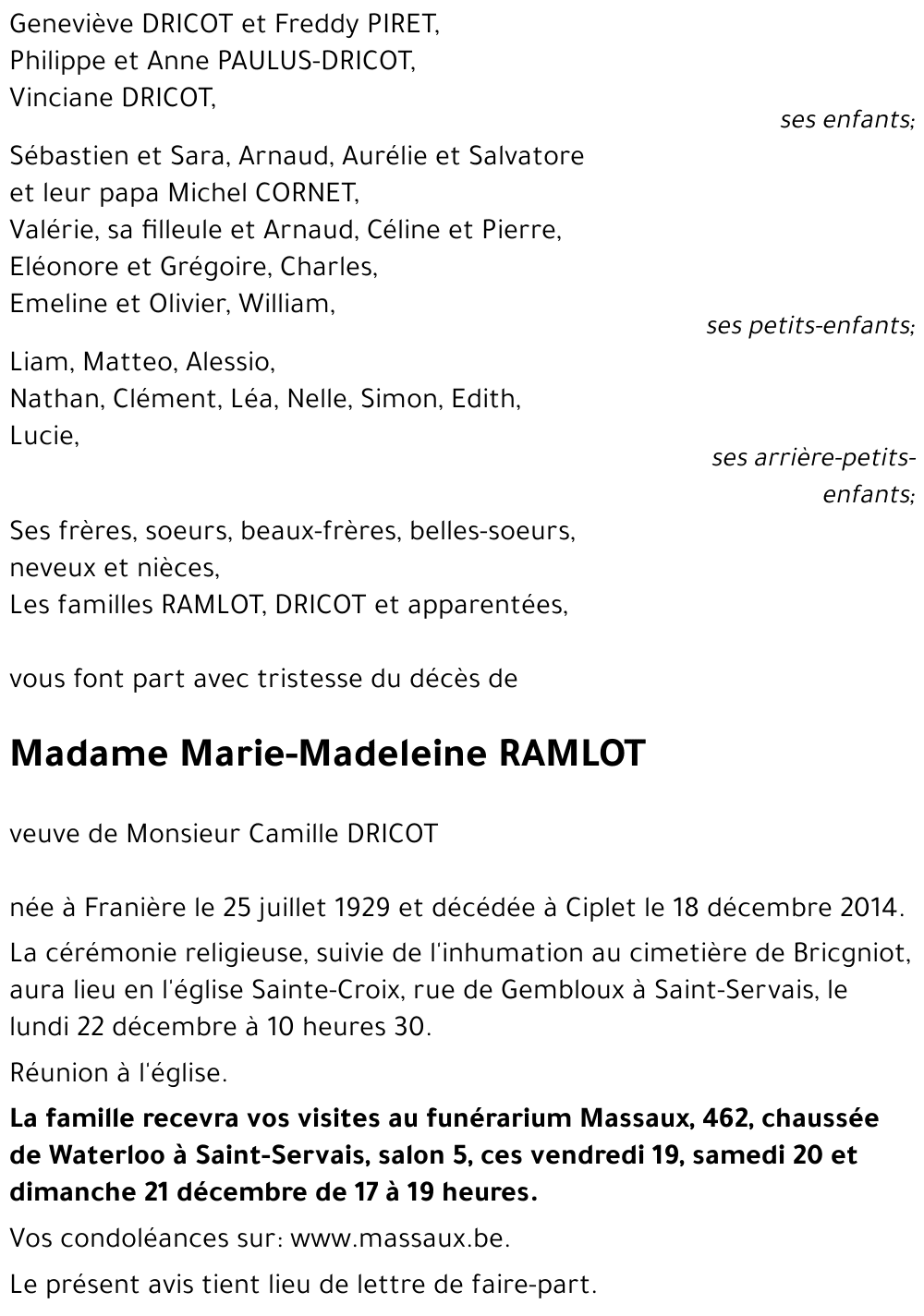 Geneviève DRICOT et Freddy PIRET,
Philippe et Anne PAULUS-DRICOT,
Vinciane DRICOT,

ses enfants;

Sébastien et Sara, Arnaud, Aurélie et Salvatore et leur papa Michel CORNET,
Valérie, sa filleule et Arnaud, Céline et Pierre,
Eléonore et Grégoire, Charles,
Emeline et Olivier, William,

ses petits-enfants;

Liam, Matteo, Alessio,
Nathan, Clément, Léa, Nelle, Simon, Edith,
Lucie,

ses arrière-petits-enfants;

Ses frères, soeurs, beaux-frères, belles-soeurs, neveux et nièces,
Les familles RAMLOT, DRICOT et apparentées,

vous font part avec tristesse du décès de

Madame Marie-Madeleine RAMLOT

veuve de Monsieur Camille DRICOT

née à Franière le 25 juillet 1929 et décédée à Ciplet le 18 décembre 2014.

La cérémonie religieuse, suivie de l'inhumation au cimetière de Bricgniot, aura lieu en l'église Sainte-Croix, rue de Gembloux à Saint-Servais, le lundi 22 décembre à 10 heures 30.

Réunion à l'église.

La famille recevra vos visites au funérarium Massaux, 462, chaussée de Waterloo à Saint-Servais, salon 5, ces vendredi 19, samedi 20 et dimanche 21 décembre de 17 à 19 heures.

Vos condoléances sur: www.massaux.be.

Le présent avis tient lieu de lettre de faire-part.